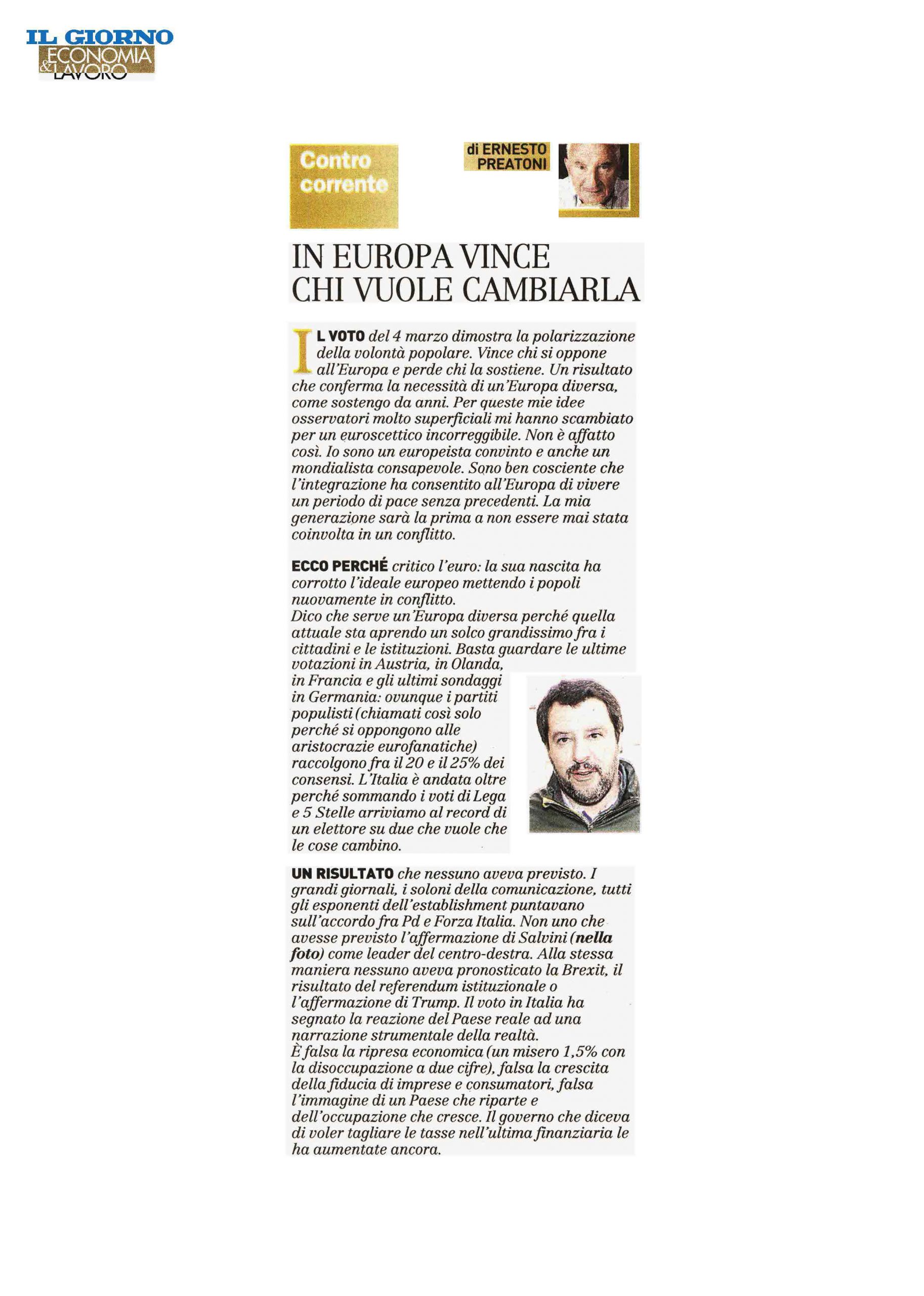 IL GIORNO
ECONOMIA & LAVORO

Contro corrente

di ERNESTO PREATONI

IN EUROPA VINCE CHI VUOLE CAMBIARLA

IL VOTO del 4 marzo dimostra la polarizzazione della volontà popolare. Vince chi si oppone all'Europa e perde chi la sostiene. Un risultato che conferma la necessità di un'Europa diversa, come sostengo da anni. Per queste mie idee osservatori molto superficiali mi hanno scambiato per un euroscettico incorreggibile. Non è affatto così. Io sono un europeista convinto e anche un mondialista consapevole. Sono ben cosciente che l'integrazione ha consentito all'Europa di vivere un periodo di pace senza precedenti. La mia generazione sarà la prima a non essere mai stata coinvolta in un conflitto.

ECCO PERCHÉ critico l'euro: la sua nascita ha corrotto l'ideale europeo mettendo i popoli nuovamente in conflitto.
Dico che serve un'Europa diversa perché quella attuale sta aprendo un solco grandissimo fra i cittadini e le istituzioni. Basta guardare le ultime votazioni in Austria, in Olanda, in Francia e gli ultimi sondaggi in Germania: ovunque i partiti populisti (chiamati così solo perché si oppongono alle aristocrazie eurofanatiche) raccolgono fra il 20 e il 25% dei consensi. L'Italia è andata oltre perché sommando i voti di Lega e 5 Stelle arriviamo al record di un elettore su due che vuole che le cose cambino.

UN RISULTATO che nessuno aveva previsto. I grandi giornali, i soloni della comunicazione, tutti gli esponenti dell'establishment puntavano sull'accordo fra Pd e Forza Italia. Non uno che avesse previsto l'affermazione di Salvini (nella foto) come leader del centro-destra. Alla stessa maniera nessuno aveva pronosticato la Brexit, il risultato del referendum istituzionale o l'affermazione di Trump. Il voto in Italia ha segnato la reazione del Paese reale ad una narrazione strumentale della realtà.
È falsa la ripresa economica (un misero 1,5% con la disoccupazione a due cifre), falsa la crescita della fiducia di imprese e consumatori, falsa l'immagine di un Paese che riparte e dell'occupazione che cresce. Il governo che diceva di voler tagliare le tasse nell'ultima finanziaria le ha aumentate ancora.